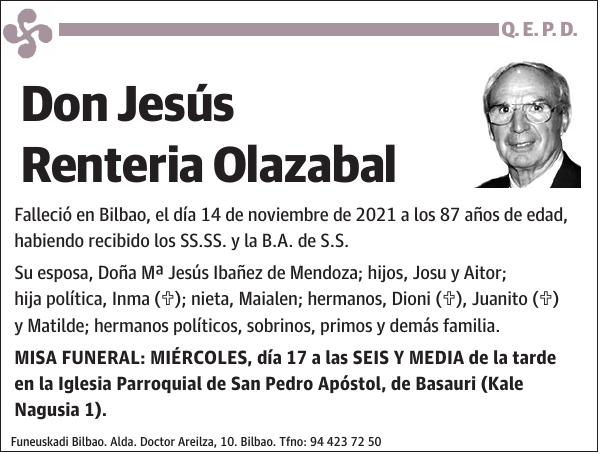 Q. E. P. D.

Don Jesús Renteria Olazabal

Falleció en Bilbao, el día 14 de noviembre de 2021 a los 87 años de edad, habiendo recibido los SS.SS. y la B.A. de S.S.

Su esposa, Doña Mª Jesús Ibañez de Mendoza; hijos, Josu y Aitor; hija política, Inma (✞); nieta, Maialen; hermanos, Dioni (✞), Juanito (✞) y Matilde; hermanos políticos, sobrinos, primos y demás familia.

MISA FUNERAL: MIÉRCOLES, día 17 a las SEIS Y MEDIA de la tarde en la Iglesia Parroquial de San Pedro Apóstol, de Basauri (Kale Nagusia 1).

Funeuskadi Bilbao. Alda. Doctor Areilza, 10. Bilbao. Tfno: 94 423 72 50